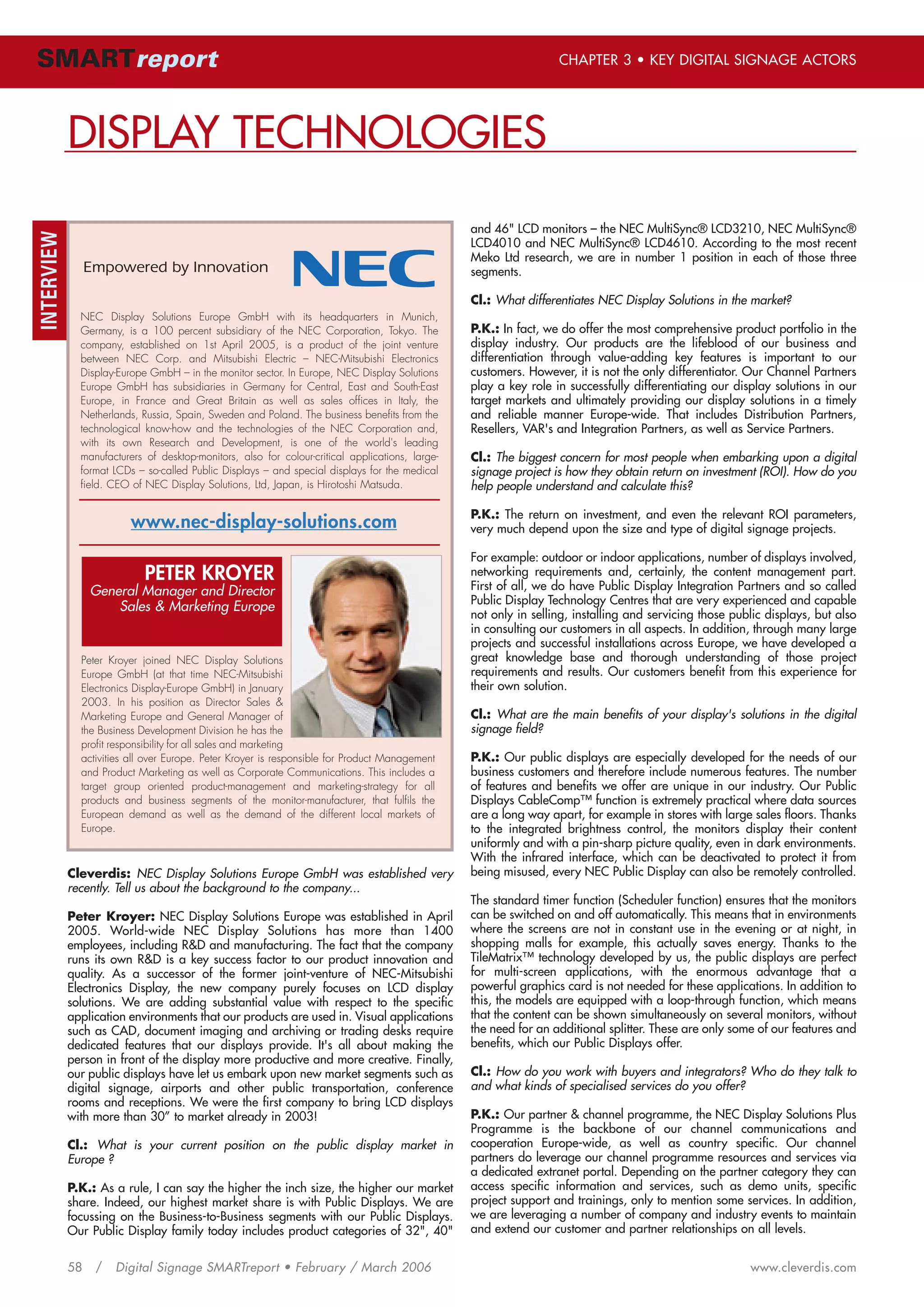 SMARTreport

CHAPTER 3 • KEY DIGITAL SIGNAGE ACTORS

DISPLAY TECHNOLOGIES

INTERVIEW

Empowered by Innovation

NEC

NEC Display Solutions Europe GmbH with its headquarters in Munich, Germany, is a 100 percent subsidiary of the NEC Corporation, Tokyo. The company, established on 1st April 2005, is a product of the joint venture between NEC Corp. and Mitsubishi Electric – NEC-Mitsubishi Electronics Display-Europe GmbH – in the monitor sector. In Europe, NEC Display Solutions Europe GmbH has subsidiaries in Germany for Central, East and South-East Europe, in France and Great Britain as well as sales offices in Italy, the Netherlands, Russia, Spain, Sweden and Poland. The business benefits from the technological know-how and the technologies of the NEC Corporation and, with its own Research and Development, is one of the world's leading manufacturers of desktop-monitors, also for colour-critical applications, large-format LCDs – so-called Public Displays – and special displays for the medical field. CEO of NEC Display Solutions, Ltd, Japan, is Hirotoshi Matsuda.

www.nec-display-solutions.com

PETER KROYER
General Manager and Director Sales & Marketing Europe

Peter Kroyer joined NEC Display Solutions Europe GmbH (at that time NEC-Mitsubishi Electronics Display-Europe GmbH) in January 2003. In his position as Director Sales & Marketing Europe and General Manager of the Business Development Division he has the profit responsibility for all sales and marketing activities all over Europe. Peter Kroyer is responsible for Product Management and Product Marketing as well as Corporate Communications. This includes a target group oriented product-management and marketing-strategy for all products and business segments of the monitor-manufacturer, that fulfils the European demand as well as the demand of the different local markets of Europe.

Cleverdis: NEC Display Solutions Europe GmbH was established very recently. Tell us about the background to the company...

Peter Kroyer: NEC Display Solutions Europe was established in April 2005. World-wide NEC Display Solutions has more than 1400 employees, including R&D and manufacturing. The fact that the company runs its own R&D is a key success factor to our product innovation and quality. As a successor of the former joint-venture of NEC-Mitsubishi Electronics Display, the new company purely focuses on LCD display solutions. We are adding substantial value with respect to the specific application environments that our products are used in. Visual applications such as CAD, document imaging and archiving or trading desks require dedicated features that our displays provide. It's all about making the person in front of the display more productive and more creative. Finally, our public displays have let us embark upon new market segments such as digital signage, airports and other public transportation, conference rooms and receptions. We were the first company to bring LCD displays with more than 30" to market already in 2003!

Cl.: What is your current position on the public display market in Europe ?

P.K.: As a rule, I can say the higher the inch size, the higher our market share. Indeed, our highest market share is with Public Displays. We are focussing on the Business-to-Business segments with our Public Displays. Our Public Display family today includes product categories of 32", 40" and 46" LCD monitors – the NEC MultiSync® LCD3210, NEC MultiSync® LCD4010 and NEC MultiSync® LCD4610. According to the most recent Meko Ltd research, we are in number 1 position in each of those three segments.

Cl.: What differentiates NEC Display Solutions in the market?

P.K.: In fact, we do offer the most comprehensive product portfolio in the display industry. Our products are the lifeblood of our business and differentiation through value-adding key features is important to our customers. However, it is not the only differentiator. Our Channel Partners play a key role in successfully differentiating our display solutions in our target markets and ultimately providing our display solutions in a timely and reliable manner Europe-wide. That includes Distribution Partners, Resellers, VAR's and Integration Partners, as well as Service Partners.

Cl.: The biggest concern for most people when embarking upon a digital signage project is how they obtain return on investment (ROI). How do you help people understand and calculate this?

P.K.: The return on investment, and even the relevant ROI parameters, very much depend upon the size and type of digital signage projects.

For example: outdoor or indoor applications, number of displays involved, networking requirements and, certainly, the content management part. First of all, we do have Public Display Integration Partners and so called Public Display Technology Centres that are very experienced and capable not only in selling, installing and servicing those public displays, but also in consulting our customers in all aspects. In addition, through many large projects and successful installations across Europe, we have developed a great knowledge base and thorough understanding of those project requirements and results. Our customers benefit from this experience for their own solution.

Cl.: What are the main benefits of your display's solutions in the digital signage field?

P.K.: Our public displays are especially developed for the needs of our business customers and therefore include numerous features. The number of features and benefits we offer are unique in our industry. Our Public Displays CableComp™ function is extremely practical where data sources are a long way apart, for example in stores with large sales floors. Thanks to the integrated brightness control, the monitors display their content uniformly and with a pin-sharp picture quality, even in dark environments. With the infrared interface, which can be deactivated to protect it from being misused, every NEC Public Display can also be remotely controlled.

The standard timer function (Scheduler function) ensures that the monitors can be switched on and off automatically. This means that in environments where the screens are not in constant use in the evening or at night, in shopping malls for example, this actually saves energy. Thanks to the TileMatrix™ technology developed by us, the public displays are perfect for multi-screen applications, with the enormous advantage that a powerful graphics card is not needed for these applications. In addition to this, the models are equipped with a loop-through function, which means that the content can be shown simultaneously on several monitors, without the need for an additional splitter. These are only some of our features and benefits, which our Public Displays offer.

Cl.: How do you work with buyers and integrators? Who do they talk to and what kinds of specialised services do you offer?

P.K.: Our partner & channel programme, the NEC Display Solutions Plus Programme is the backbone of our channel communications and cooperation Europe-wide, as well as country specific. Our channel partners do leverage our channel programme resources and services via a dedicated extranet portal. Depending on the partner category they can access specific information and services, such as demo units, specific project support and trainings, only to mention some services. In addition, we are leveraging a number of company and industry events to maintain and extend our customer and partner relationships on all levels.

58 / Digital Signage SMARTreport • February / March 2006

www.cleverdis.com